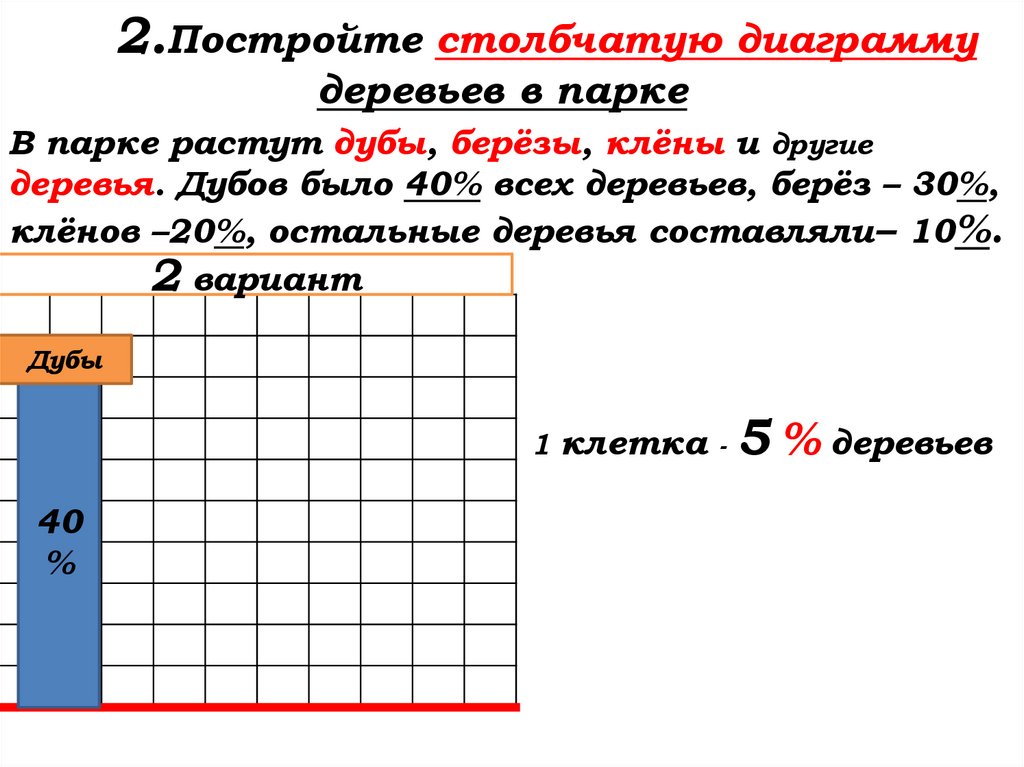 2.Постройте столбчатую диаграмму деревьев в парке

В парке растут дубы, берёзы, клёны и другие деревья. Дубов было 40% всех деревьев, берёз – 30%, клёнов –20%, остальные деревья составляли– 10%.

2 вариант

Дубы

40 %

1 клетка - 5 % деревьев